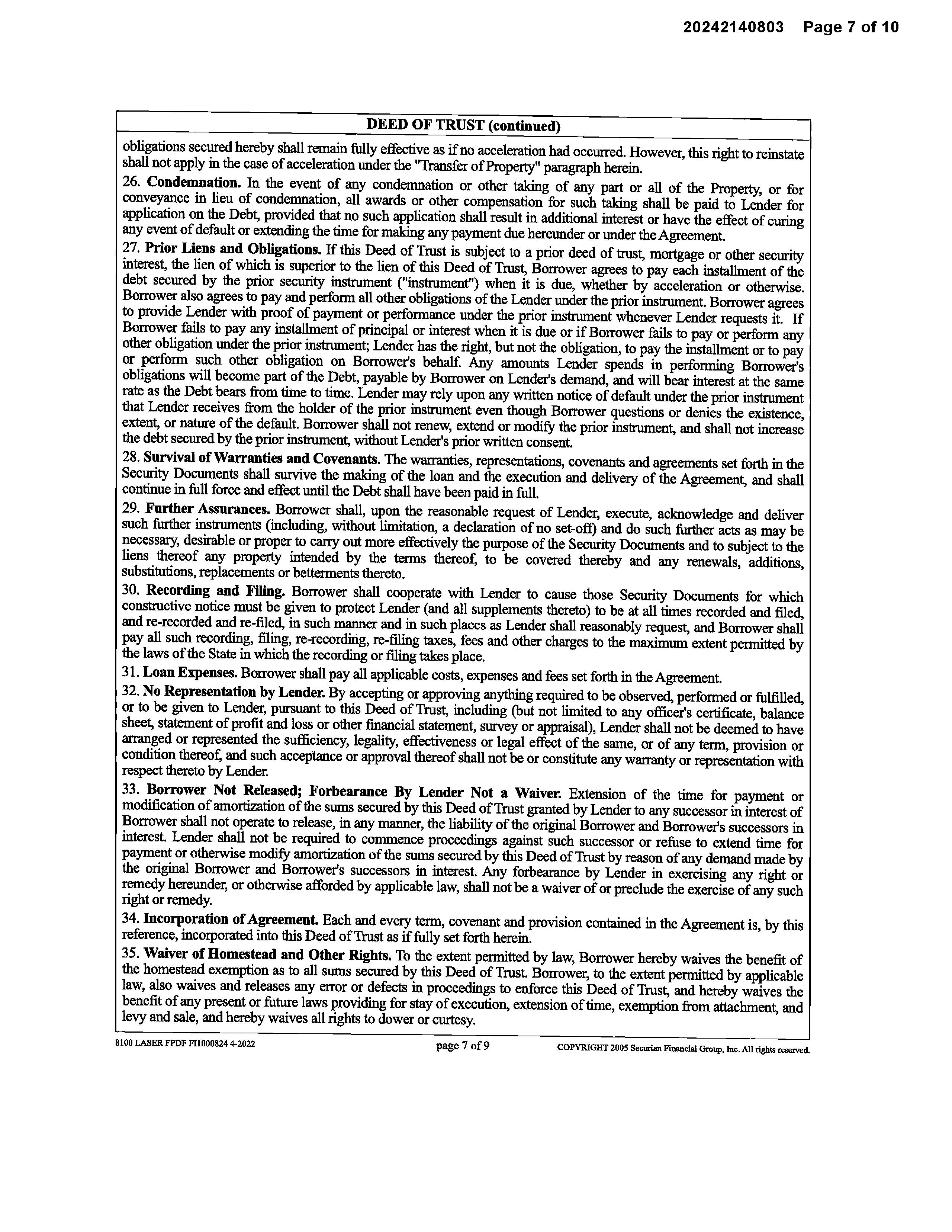 20242140803 Page 7 of 10

DEED OF TRUST (continued)

obligations secured hereby shall remain fully effective as if no acceleration had occurred. However, this right to reinstate shall not apply in the case of acceleration under the "Transfer of Property" paragraph herein.

26. Condemnation. In the event of any condemnation or other taking of any part or all of the Property, or for conveyance in lieu of condemnation, all awards or other compensation for such taking shall be paid to Lender for application on the Debt, provided that no such application shall result in additional interest or have the effect of curing any event of default or extending the time for making any payment due hereunder or under the Agreement.

27. Prior Liens and Obligations. If this Deed of Trust is subject to a prior deed of trust, mortgage or other security interest, the lien of which is superior to the lien of this Deed of Trust, Borrower agrees to pay each installment of the debt secured by the prior security instrument ("instrument") when it is due, whether by acceleration or otherwise. Borrower also agrees to pay and perform all other obligations of the Lender under the prior instrument. Borrower agrees to provide Lender with proof of payment or performance under the prior instrument whenever Lender requests it. If Borrower fails to pay any installment of principal or interest when it is due or if Borrower fails to pay or perform any other obligation under the prior instrument; Lender has the right, but not the obligation, to pay the installment or to pay or perform such other obligation on Borrower's behalf. Any amounts Lender spends in performing Borrower's obligations will become part of the Debt, payable by Borrower on Lender's demand, and will bear interest at the same rate as the Debt bears from time to time. Lender may rely upon any written notice of default under the prior instrument that Lender receives from the holder of the prior instrument even though Borrower questions or denies the existence, extent, or nature of the default. Borrower shall not renew, extend or modify the prior instrument, and shall not increase the debt secured by the prior instrument, without Lender's prior written consent.

28. Survival of Warranties and Covenants. The warranties, representations, covenants and agreements set forth in the Security Documents shall survive the making of the loan and the execution and delivery of the Agreement, and shall continue in full force and effect until the Debt shall have been paid in full.

29. Further Assurances. Borrower shall, upon the reasonable request of Lender, execute, acknowledge and deliver such further instruments (including, without limitation, a declaration of no set-off) and do such further acts as may be necessary, desirable or proper to carry out more effectively the purpose of the Security Documents and to subject to the liens thereof any property intended by the terms thereof, to be covered thereby and any renewals, additions, substitutions, replacements or betterments thereto.

30. Recording and Filing. Borrower shall cooperate with Lender to cause those Security Documents for which constructive notice must be given to protect Lender (and all supplements thereto) to be at all times recorded and filed, and re-recorded and re-filed, in such manner and in such places as Lender shall reasonably request, and Borrower shall pay all such recording, filing, re-recording, re-filing taxes, fees and other charges to the maximum extent permitted by the laws of the State in which the recording or filing takes place.

31. Loan Expenses. Borrower shall pay all applicable costs, expenses and fees set forth in the Agreement.

32. No Representation by Lender. By accepting or approving anything required to be observed, performed or fulfilled, or to be given to Lender, pursuant to this Deed of Trust, including (but not limited to any officer's certificate, balance sheet, statement of profit and loss or other financial statement, survey or appraisal), Lender shall not be deemed to have arranged or represented the sufficiency, legality, effectiveness or legal effect of the same, or of any term, provision or condition thereof, and such acceptance or approval thereof shall not be or constitute any warranty or representation with respect thereto by Lender.

33. Borrower Not Released; Forbearance By Lender Not a Waiver. Extension of the time for payment or modification of amortization of the sums secured by this Deed of Trust granted by Lender to any successor in interest of Borrower shall not operate to release, in any manner, the liability of the original Borrower and Borrower's successors in interest. Lender shall not be required to commence proceedings against such successor or refuse to extend time for payment or otherwise modify amortization of the sums secured by this Deed of Trust by reason of any demand made by the original Borrower and Borrower's successors in interest. Any forbearance by Lender in exercising any right or remedy hereunder, or otherwise afforded by applicable law, shall not be a waiver of or preclude the exercise of any such right or remedy.

34. Incorporation of Agreement. Each and every term, covenant and provision contained in the Agreement is, by this reference, incorporated into this Deed of Trust as if fully set forth herein.

35. Waiver of Homestead and Other Rights. To the extent permitted by law, Borrower hereby waives the benefit of the homestead exemption as to all sums secured by this Deed of Trust. Borrower, to the extent permitted by applicable law, also waives and releases any error or defects in proceedings to enforce this Deed of Trust, and hereby waives the benefit of any present or future laws providing for stay of execution, extension of time, exemption from attachment, and levy and sale, and hereby waives all rights to dower or curtesy.

8100 LASER FPDF FI1000824 4-2022 page 7 of 9 COPYRIGHT 2005 Securian Financial Group, Inc. All rights reserved.